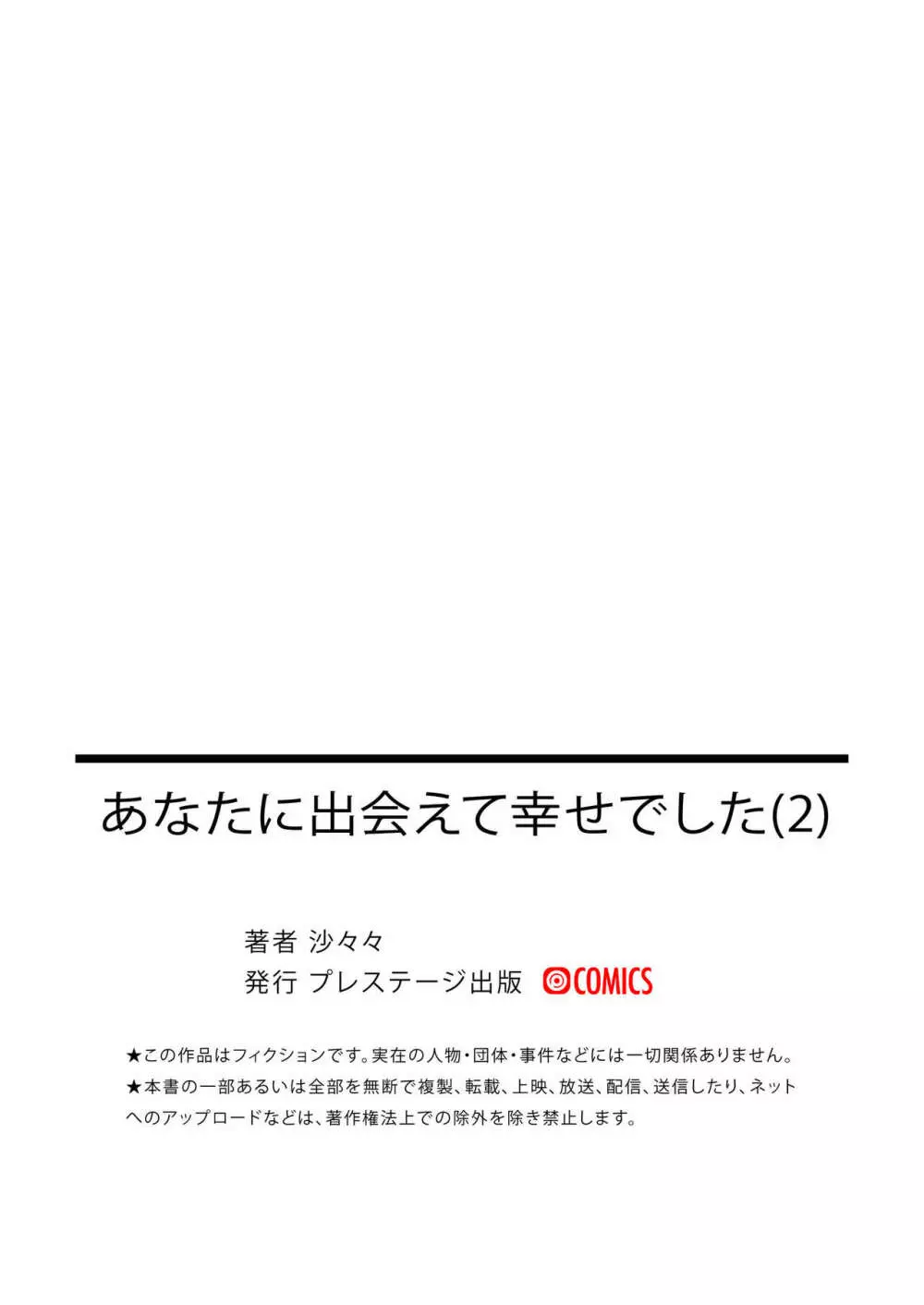 あなたに出会えて幸せでした(2)

著者 沙々々
発行 プレステージ出版 COMICS

★この作品はフィクションです。実在の人物・団体・事件などには一切関係ありません。

★本書の一部あるいは全部を無断で複製、転載、上映、放送、配信、送信したり、ネットへのアップロードなどは、著作権法上での除外を除き禁止します。